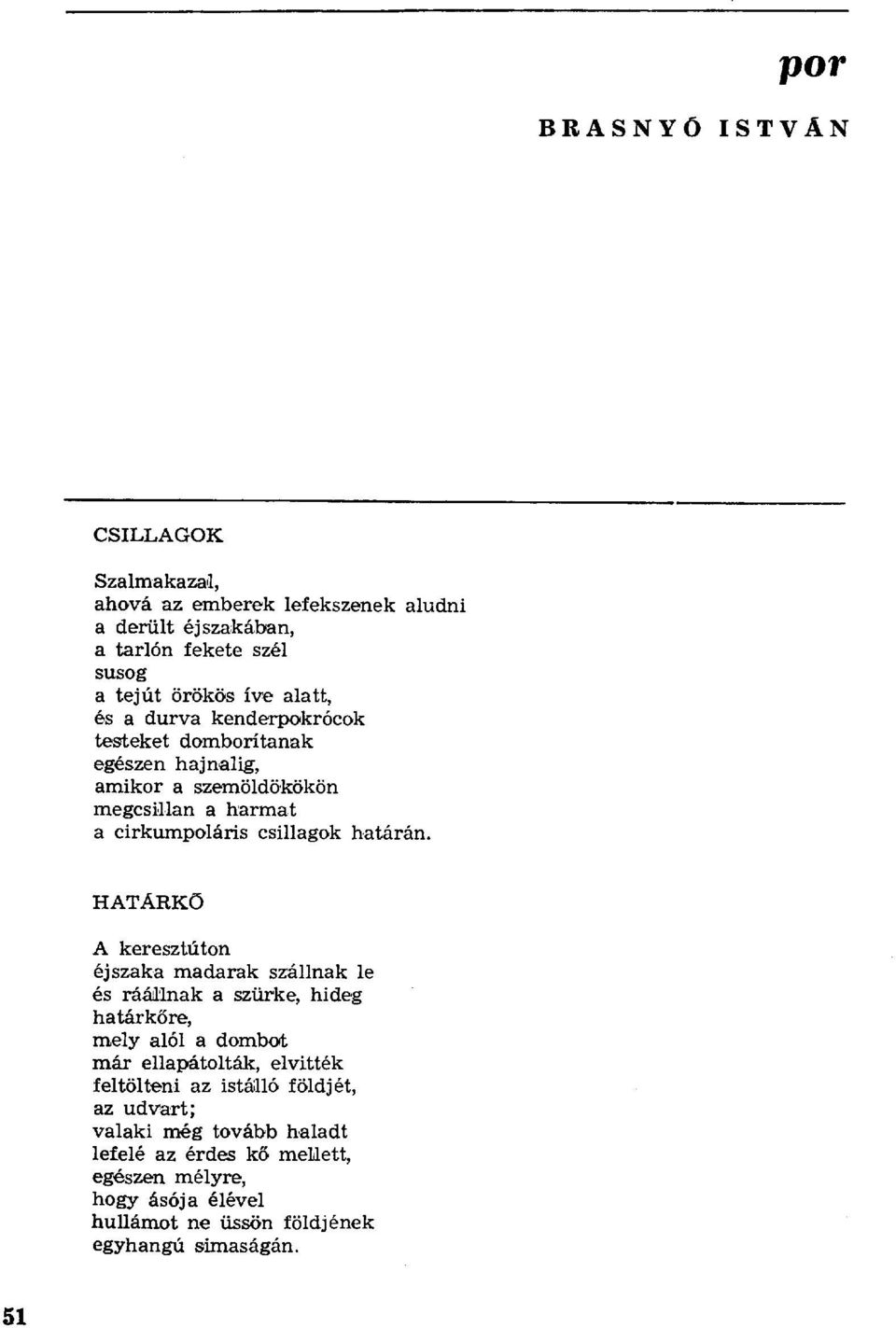 por

BRASNYÓ ISTVÁN

CSILLAGOK

Szalmakazal,
ahová az emberek lefekszenek aludni
a derült éjszakában,
a tarlón fekete szél
susog
a tejút örökös íve alatt,
és a durva kenderpokrócok
testeket domborítanak
egészen hajnalig,
amikor a szemöldökökön
megcsillan a harmat
a cirkumpoláris csillagok határán.

HATÁRKŐ

A keresztúton
éjszaka madarak szállnak le
és ráállnak a szürke, hideg
határkőre,
mely alól a dombot
már ellapátolták, elvitték
feltölteni az istálló földjét,
az udvart;
valaki még tovább haladt
lefelé az érdes kő mellett,
egészen mélyre,
hogy ásója élével
hullámot ne üssön földjének
egyhangú simaságán.

51